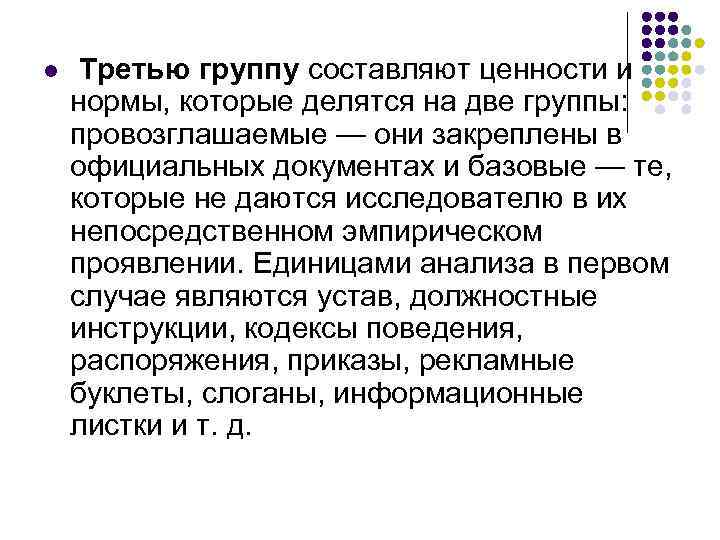 Третью группу составляют ценности и нормы, которые делятся на две группы: провозглашаемые — они закреплены в официальных документах и базовые — те, которые не даются исследователю в их непосредственном эмпирическом проявлении. Единицами анализа в первом случае являются устав, должностные инструкции, кодексы поведения, распоряжения, приказы, рекламные буклеты, слоганы, информационные листки и т. д.